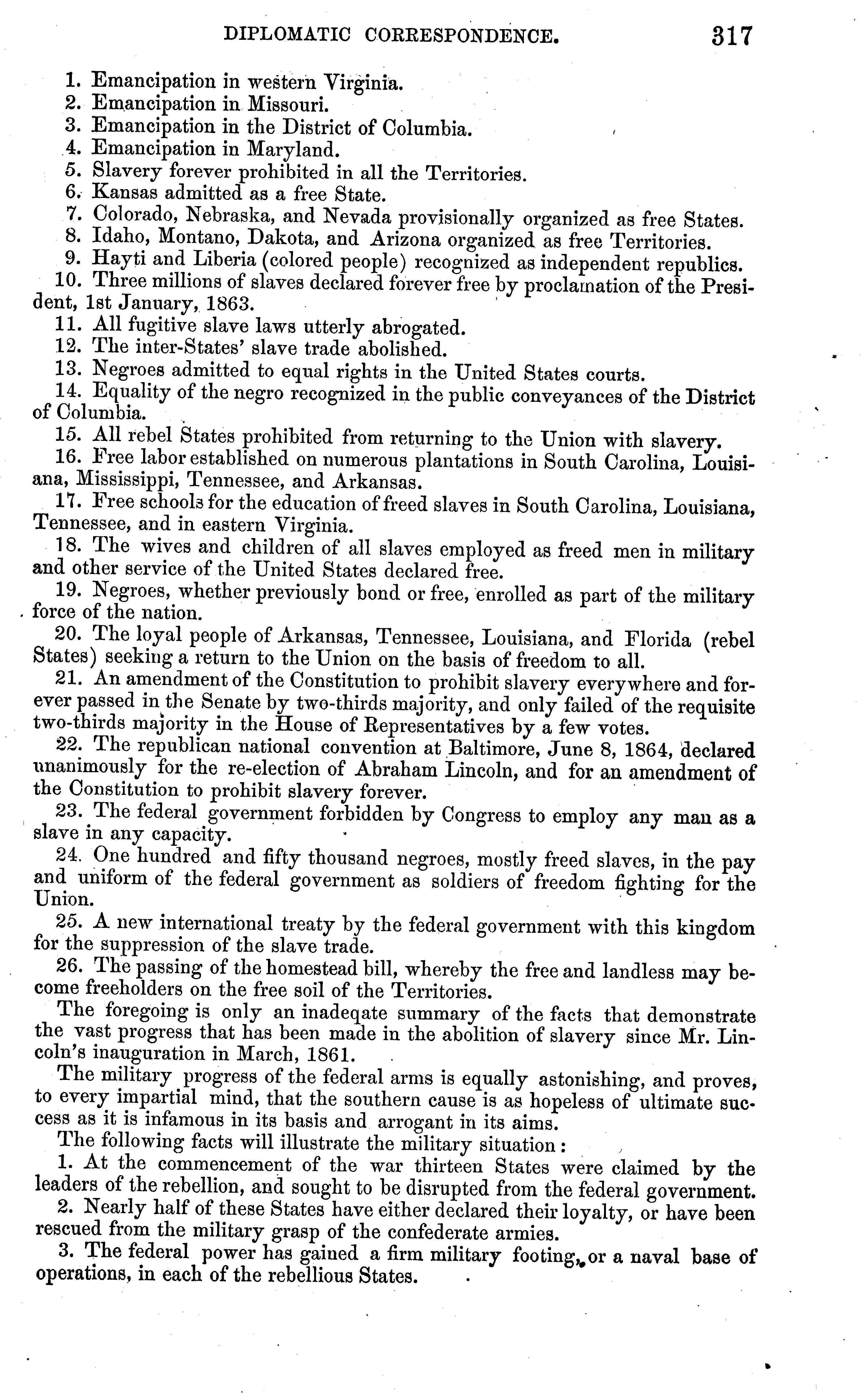 DIPLOMATIC CORRESPONDENCE. 317

1. Emancipation in western Virginia.
2. Emancipation in Missouri.
3. Emancipation in the District of Columbia.
4. Emancipation in Maryland.
5. Slavery forever prohibited in all the Territories.
6. Kansas admitted as a free State.
7. Colorado, Nebraska, and Nevada provisionally organized as free States.
8. Idaho, Montano, Dakota, and Arizona organized as free Territories.
9. Hayti and Liberia (colored people) recognized as independent republics.
10. Three millions of slaves declared forever free by proclamation of the President, 1st January, 1863.
11. All fugitive slave laws utterly abrogated.
12. The inter-States' slave trade abolished.
13. Negroes admitted to equal rights in the United States courts.
14. Equality of the negro recognized in the public conveyances of the District of Columbia.
15. All rebel States prohibited from returning to the Union with slavery.
16. Free labor established on numerous plantations in South Carolina, Louisiana, Mississippi, Tennessee, and Arkansas.
17. Free schools for the education of freed slaves in South Carolina, Louisiana, Tennessee, and in eastern Virginia.
18. The wives and children of all slaves employed as freed men in military and other service of the United States declared free.
19. Negroes, whether previously bond or free, enrolled as part of the military force of the nation.
20. The loyal people of Arkansas, Tennessee, Louisiana, and Florida (rebel States) seeking a return to the Union on the basis of freedom to all.
21. An amendment of the Constitution to prohibit slavery everywhere and forever passed in the Senate by two-thirds majority, and only failed of the requisite two-thirds majority in the House of Representatives by a few votes.
22. The republican national convention at Baltimore, June 8, 1864, declared unanimously for the re-election of Abraham Lincoln, and for an amendment of the Constitution to prohibit slavery forever.
23. The federal government forbidden by Congress to employ any man as a slave in any capacity.
24. One hundred and fifty thousand negroes, mostly freed slaves, in the pay and uniform of the federal government as soldiers of freedom fighting for the Union.
25. A new international treaty by the federal government with this kingdom for the suppression of the slave trade.
26. The passing of the homestead bill, whereby the free and landless may become freeholders on the free soil of the Territories.

The foregoing is only an inadeqate summary of the facts that demonstrate the vast progress that has been made in the abolition of slavery since Mr. Lincoln's inauguration in March, 1861.

The military progress of the federal arms is equally astonishing, and proves, to every impartial mind, that the southern cause is as hopeless of ultimate success as it is infamous in its basis and arrogant in its aims.

The following facts will illustrate the military situation:

1. At the commencement of the war thirteen States were claimed by the leaders of the rebellion, and sought to be disrupted from the federal government.
2. Nearly half of these States have either declared their loyalty, or have been rescued from the military grasp of the confederate armies.
3. The federal power has gained a firm military footing, or a naval base of operations, in each of the rebellious States.